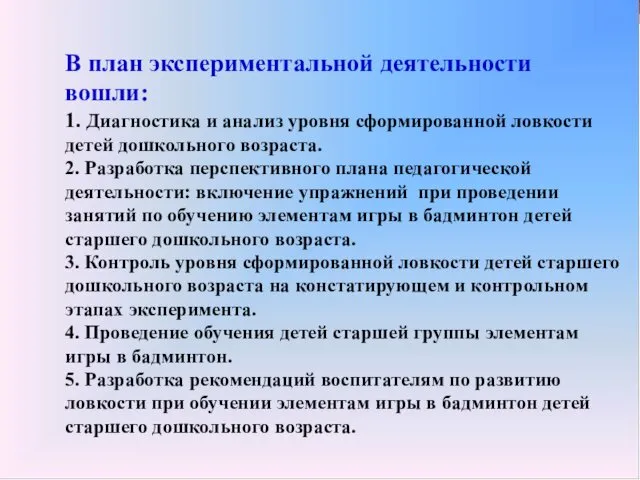 В план экспериментальной деятельности вошли:

1. Диагностика и анализ уровня сформированной ловкости детей дошкольного возраста.
2. Разработка перспективного плана педагогической деятельности: включение упражнений при проведении занятий по обучению элементам игры в бадминтон детей старшего дошкольного возраста.
3. Контроль уровня сформированной ловкости детей старшего дошкольного возраста на констатирующем и контрольном этапах эксперимента.
4. Проведение обучения детей старшей группы элементам игры в бадминтон.
5. Разработка рекомендаций воспитателям по развитию ловкости при обучении элементам игры в бадминтон детей старшего дошкольного возраста.